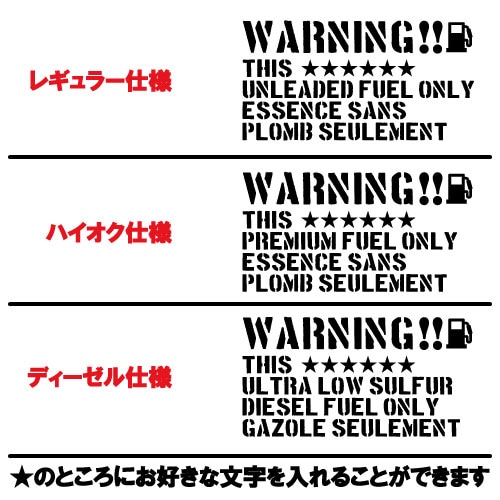 レギュラー仕様

WARNING!!
THIS ★★★★★★
UNLEADED FUEL ONLY
ESSENCE SANS
PLOMB SEULEMENT

ハイオク仕様

WARNING!!
THIS ★★★★★★
PREMIUM FUEL ONLY
ESSENCE SANS
PLOMB SEULEMENT

ディーゼル仕様

WARNING!!
THIS ★★★★★★
ULTRA LOW SULFUR
DIESEL FUEL ONLY
GAZOLE SEULEMENT

★のところにお好きな文字を入れることができます